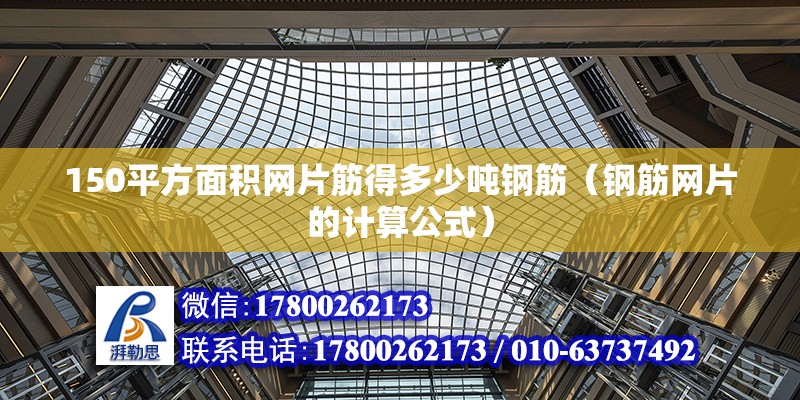 150平方面积网片筋得多少吨钢筋（钢筋网片的计算公式）

湃勒思

微信:17800262173

联系电话:17800262173 / 010-63737492